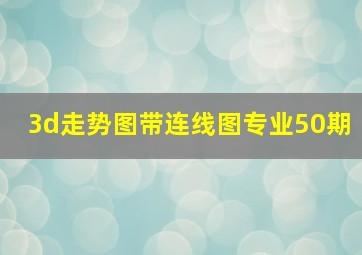 3d走势图带连线图专业50期